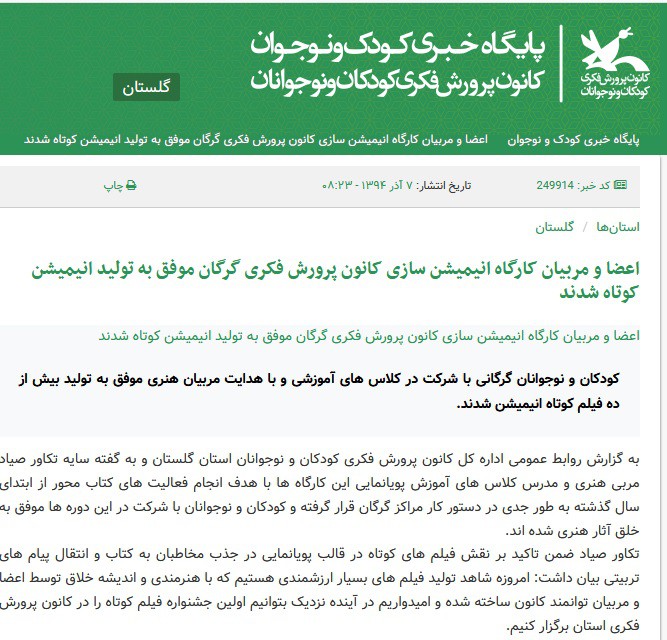 کانون پرورش فکری کودکان و نوجوانان

پایگاه خبری کودک و نوجوان
کانون پرورش فکری کودکان و نوجوانان

گلستان

پایگاه خبری کودک و نوجوان    اعضا و مربیان کارگاه انیمیشن سازی کانون پرورش فکری گرگان موفق به تولید انیمیشن کوتاه شدند

کد خبر: 249914    تاریخ انتشار: ۷ آذر ۱۳۹۴ - ۰۸:۲۳    چاپ

استان‌ها / گلستان

اعضا و مربیان کارگاه انیمیشن سازی کانون پرورش فکری گرگان موفق به تولید انیمیشن کوتاه شدند

اعضا و مربیان کارگاه انیمیشن سازی کانون پرورش فکری گرگان موفق به تولید انیمیشن کوتاه شدند

کودکان و نوجوانان گرگانی با شرکت در کلاس های آموزشی و با هدایت مربیان هنری موفق به تولید بیش از ده فیلم کوتاه انیمیشن شدند.

به گزارش روابط عمومی اداره کل کانون پرورش فکری کودکان و نوجوانان استان گلستان و به گفته سایه تکاور صیاد مربی هنری و مدرس کلاس های آموزش پویانمایی این کارگاه ها با هدف انجام فعالیت های کتاب محور از ابتدای سال گذشته به طور جدی در دستور کار مراکز گرگان قرار گرفته و کودکان و نوجوانان با شرکت در این دوره ها موفق به خلق آثار هنری شده اند.
تکاور صیاد ضمن تاکید بر نقش فیلم های کوتاه در قالب پویانمایی در جذب مخاطبان به کتاب و انتقال پیام های تربیتی بیان داشت: امروزه شاهد تولید فیلم های بسیار ارزشمندی هستیم که با هنرمندی و اندیشه خلاق توسط اعضا و مربیان توانمند کانون ساخته شده و امیدواریم در آینده نزدیک بتوانیم اولین جشنواره فیلم کوتاه را در کانون پرورش فکری استان برگزار کنیم.